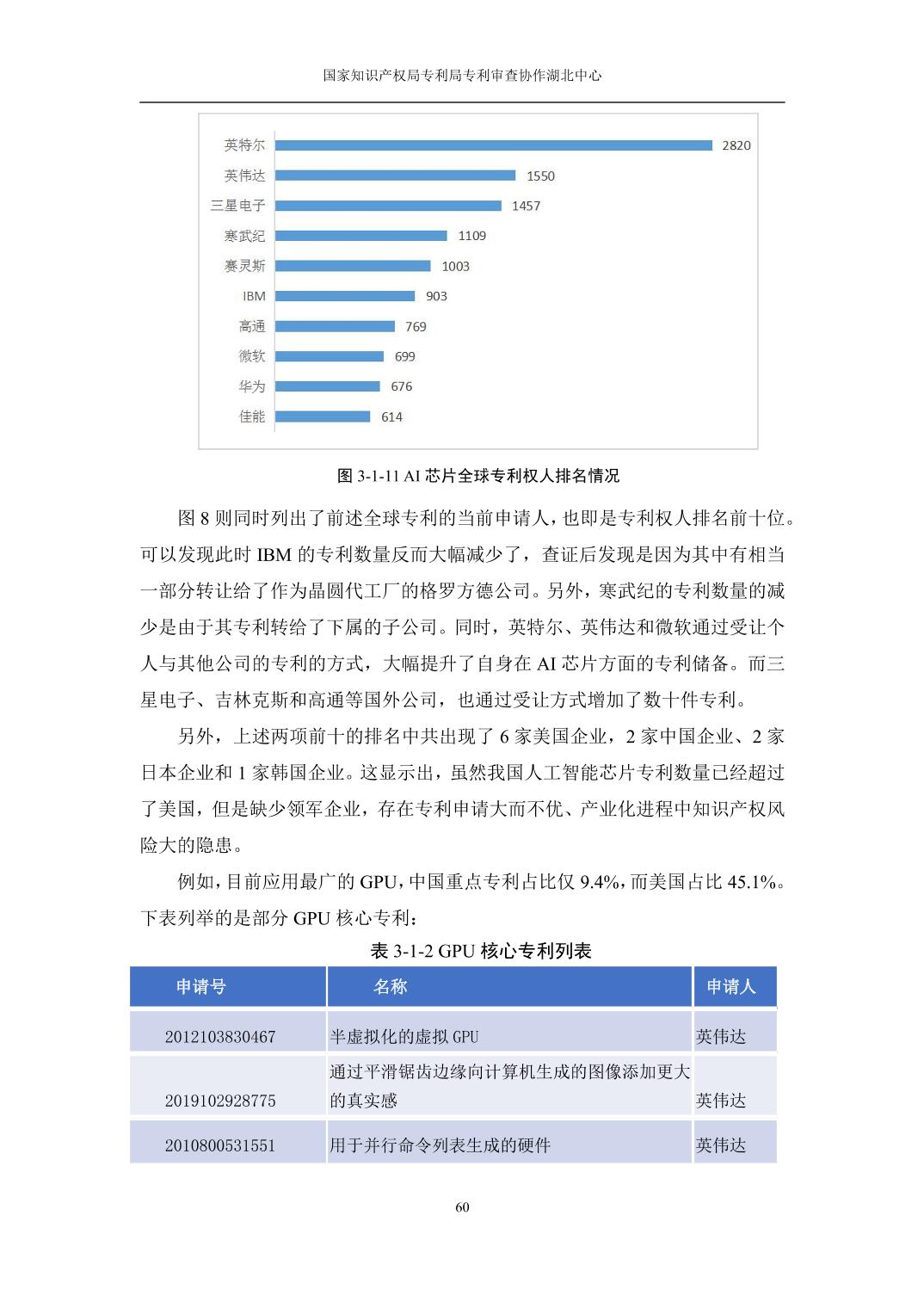 国家知识产权局专利局专利审查协作湖北中心

英特尔 2820
英伟达 1550
三星电子 1457
寒武纪 1109
赛灵斯 1003
IBM 903
高通 769
微软 699
华为 676
佳能 614

图 3-1-11 AI 芯片全球专利权人排名情况

图 8 则同时列出了前述全球专利的当前申请人，也即是专利权人排名前十位。可以发现此时 IBM 的专利数量反而大幅减少了，查证后发现是因为其中有相当一部分转让给了作为晶圆代工厂的格罗方德公司。另外，寒武纪的专利数量的减少是由于其专利转给了下属的子公司。同时，英特尔、英伟达和微软通过受让个人与其他公司的专利的方式，大幅提升了自身在 AI 芯片方面的专利储备。而三星电子、吉林克斯和高通等国外公司，也通过受让方式增加了数十件专利。

另外，上述两项前十的排名中共出现了 6 家美国企业，2 家中国企业、2 家日本企业和 1 家韩国企业。这显示出，虽然我国人工智能芯片专利数量已经超过了美国，但是缺少领军企业，存在专利申请大而不优、产业化进程中知识产权风险大的隐患。

例如，目前应用最广的 GPU，中国重点专利占比仅 9.4%，而美国占比 45.1%。下表列举的是部分 GPU 核心专利：

表 3-1-2 GPU 核心专利列表

| 申请号 | 名称 | 申请人 |
|---|---|---|
| 2012103830467 | 半虚拟化的虚拟 GPU | 英伟达 |
| 2019102928775 | 通过平滑锯齿边缘向计算机生成的图像添加更大的真实感 | 英伟达 |
| 2010800531551 | 用于并行命令列表生成的硬件 | 英伟达 |

60